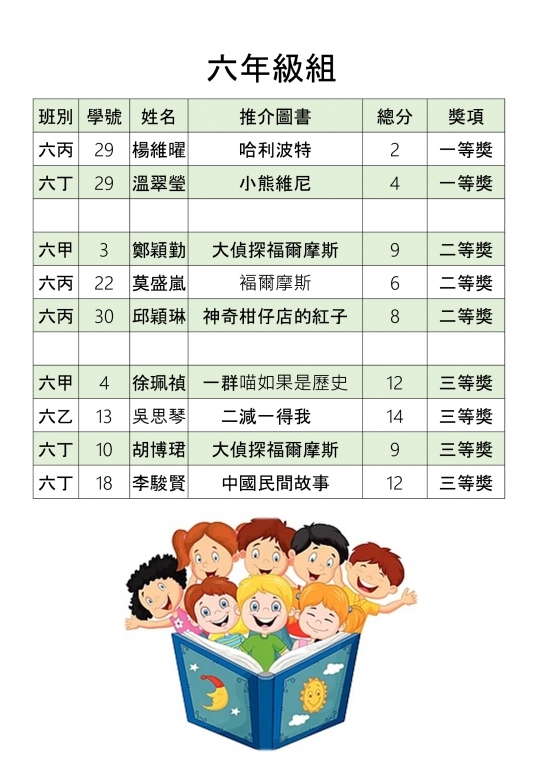 六年級組

| 班別 | 學號 | 姓名 | 推介圖書 | 總分 | 獎項 |
|---|---|---|---|---|---|
| 六丙 | 29 | 楊維曜 | 哈利波特 | 2 | 一等獎 |
| 六丁 | 29 | 溫翠瑩 | 小熊維尼 | 4 | 一等獎 |
| | | | | | |
| 六甲 | 3 | 鄭穎勤 | 大偵探福爾摩斯 | 9 | 二等獎 |
| 六丙 | 22 | 莫盛嵐 | 福爾摩斯 | 6 | 二等獎 |
| 六丙 | 30 | 邱穎琳 | 神奇柑仔店的紅子 | 8 | 二等獎 |
| | | | | | |
| 六甲 | 4 | 徐珮禎 | 一群喵如果是歷史 | 12 | 三等獎 |
| 六乙 | 13 | 吳思琴 | 二減一得我 | 14 | 三等獎 |
| 六丁 | 10 | 胡博珺 | 大偵探福爾摩斯 | 9 | 三等獎 |
| 六丁 | 18 | 李駿賢 | 中國民間故事 | 12 | 三等獎 |